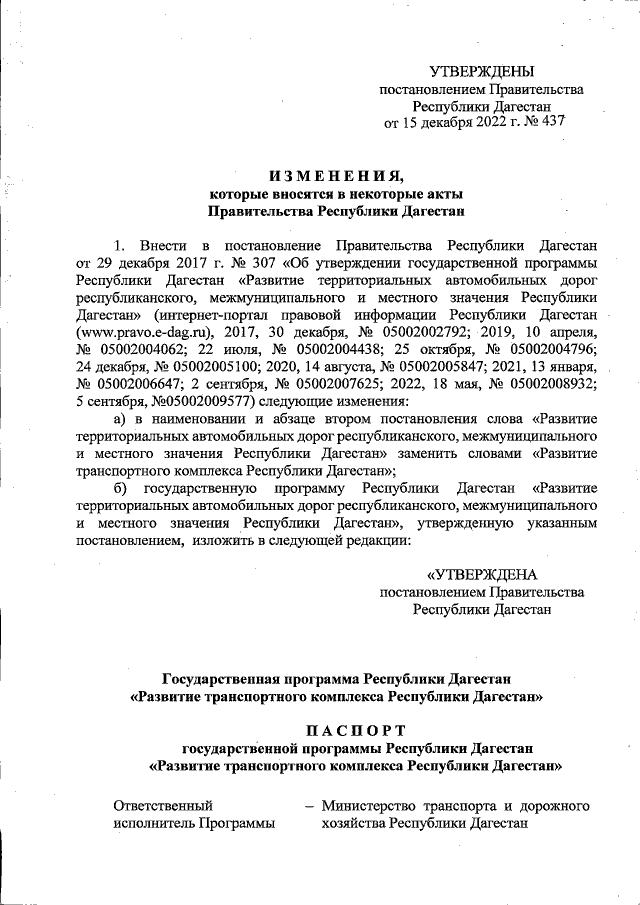 УТВЕРЖДЕНЫ
постановлением Правительства
Республики Дагестан
от 15 декабря 2022 г. № 437

ИЗМЕНЕНИЯ,
которые вносятся в некоторые акты
Правительства Республики Дагестан

1. Внести в постановление Правительства Республики Дагестан от 29 декабря 2017 г. № 307 «Об утверждении государственной программы Республики Дагестан «Развитие территориальных автомобильных дорог республиканского, межмуниципального и местного значения Республики Дагестан» (интернет-портал правовой информации Республики Дагестан (www.pravo.e-dag.ru), 2017, 30 декабря, № 05002002792; 2019, 10 апреля, № 05002004062; 22 июля, № 05002004438; 25 октября, № 05002004796; 24 декабря, № 05002005100; 2020, 14 августа, № 05002005847; 2021, 13 января, № 05002006647; 2 сентября, № 05002007625; 2022, 18 мая, № 05002008932; 5 сентября, №05002009577) следующие изменения:

а) в наименовании и абзаце втором постановления слова «Развитие территориальных автомобильных дорог республиканского, межмуниципального и местного значения Республики Дагестан» заменить словами «Развитие транспортного комплекса Республики Дагестан»;

б) государственную программу Республики Дагестан «Развитие территориальных автомобильных дорог республиканского, межмуниципального и местного значения Республики Дагестан», утвержденную указанным постановлением, изложить в следующей редакции:

«УТВЕРЖДЕНА
постановлением Правительства
Республики Дагестан

Государственная программа Республики Дагестан
«Развитие транспортного комплекса Республики Дагестан»

ПАСПОРТ
государственной программы Республики Дагестан
«Развитие транспортного комплекса Республики Дагестан»

Ответственный исполнитель Программы – Министерство транспорта и дорожного хозяйства Республики Дагестан